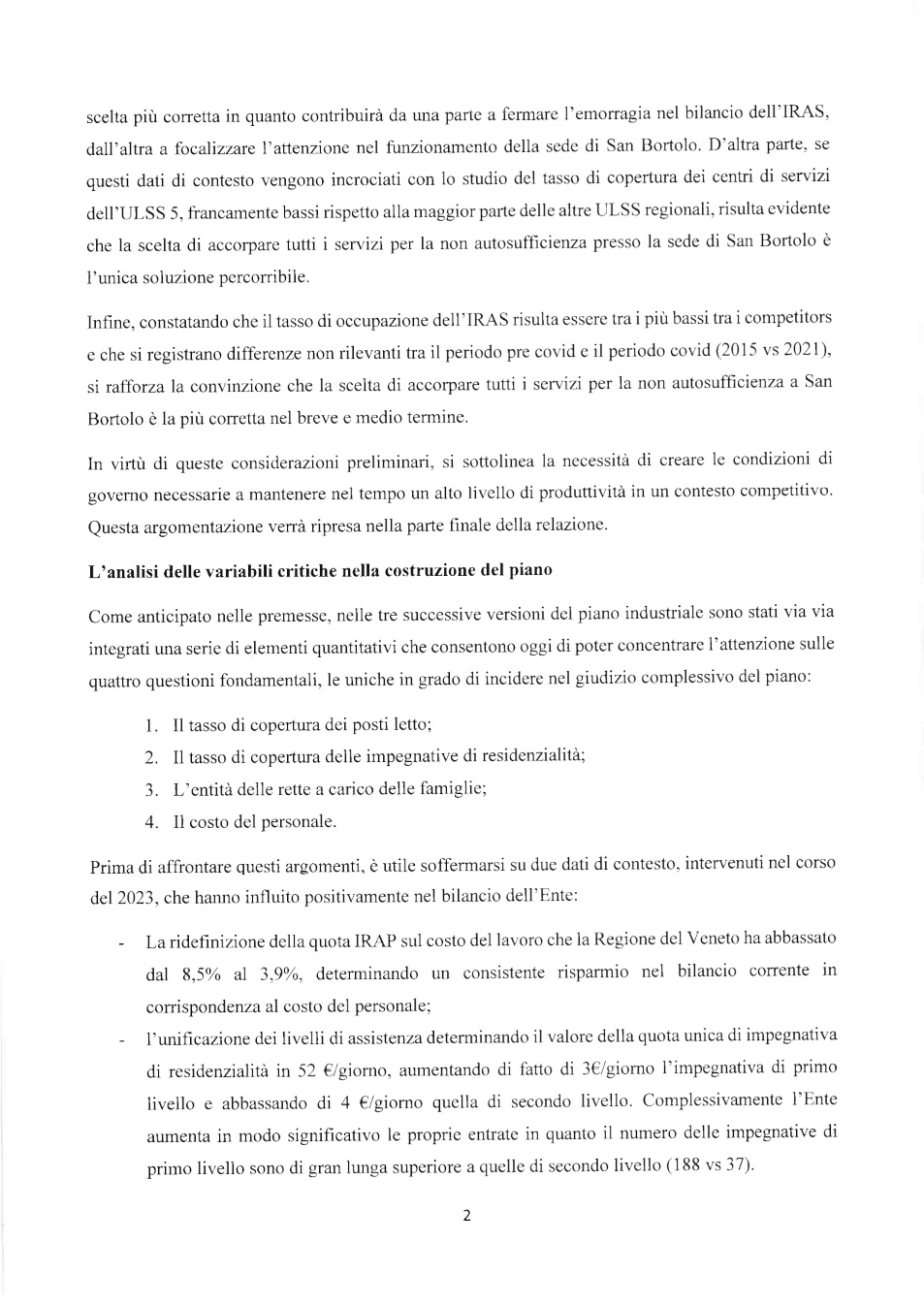 scelta più corretta in quanto contribuirà da una parte a fermare l'emorragia nel bilancio dell'IRAS, dall'altra a focalizzare l'attenzione nel funzionamento della sede di San Bortolo. D'altra parte, se questi dati di contesto vengono incrociati con lo studio del tasso di copertura dei centri di servizi dell'ULSS 5, francamente bassi rispetto alla maggior parte delle altre ULSS regionali, risulta evidente che la scelta di accorpare tutti i servizi per la non autosufficienza presso la sede di San Bortolo è l'unica soluzione percorribile.

Infine, constatando che il tasso di occupazione dell'IRAS risulta essere tra i più bassi tra i competitors e che si registrano differenze non rilevanti tra il periodo pre covid e il periodo covid (2015 vs 2021), si rafforza la convinzione che la scelta di accorpare tutti i servizi per la non autosufficienza a San Bortolo è la più corretta nel breve e medio termine.

In virtù di queste considerazioni preliminari, si sottolinea la necessità di creare le condizioni di governo necessarie a mantenere nel tempo un alto livello di produttività in un contesto competitivo. Questa argomentazione verrà ripresa nella parte finale della relazione.

L'analisi delle variabili critiche nella costruzione del piano

Come anticipato nelle premesse, nelle tre successive versioni del piano industriale sono stati via via integrati una serie di elementi quantitativi che consentono oggi di poter concentrare l'attenzione sulle quattro questioni fondamentali, le uniche in grado di incidere nel giudizio complessivo del piano:

1. Il tasso di copertura dei posti letto;
2. Il tasso di copertura delle impegnative di residenzialità;
3. L'entità delle rette a carico delle famiglie;
4. Il costo del personale.

Prima di affrontare questi argomenti, è utile soffermarsi su due dati di contesto, intervenuti nel corso del 2023, che hanno influito positivamente nel bilancio dell'Ente:

- La ridefinizione della quota IRAP sul costo del lavoro che la Regione del Veneto ha abbassato dal 8,5% al 3,9%, determinando un consistente risparmio nel bilancio corrente in corrispondenza al costo del personale;
- l'unificazione dei livelli di assistenza determinando il valore della quota unica di impegnativa di residenzialità in 52 €/giorno, aumentando di fatto di 3€/giorno l'impegnativa di primo livello e abbassando di 4 €/giorno quella di secondo livello. Complessivamente l'Ente aumenta in modo significativo le proprie entrate in quanto il numero delle impegnative di primo livello sono di gran lunga superiore a quelle di secondo livello (188 vs 37).

2